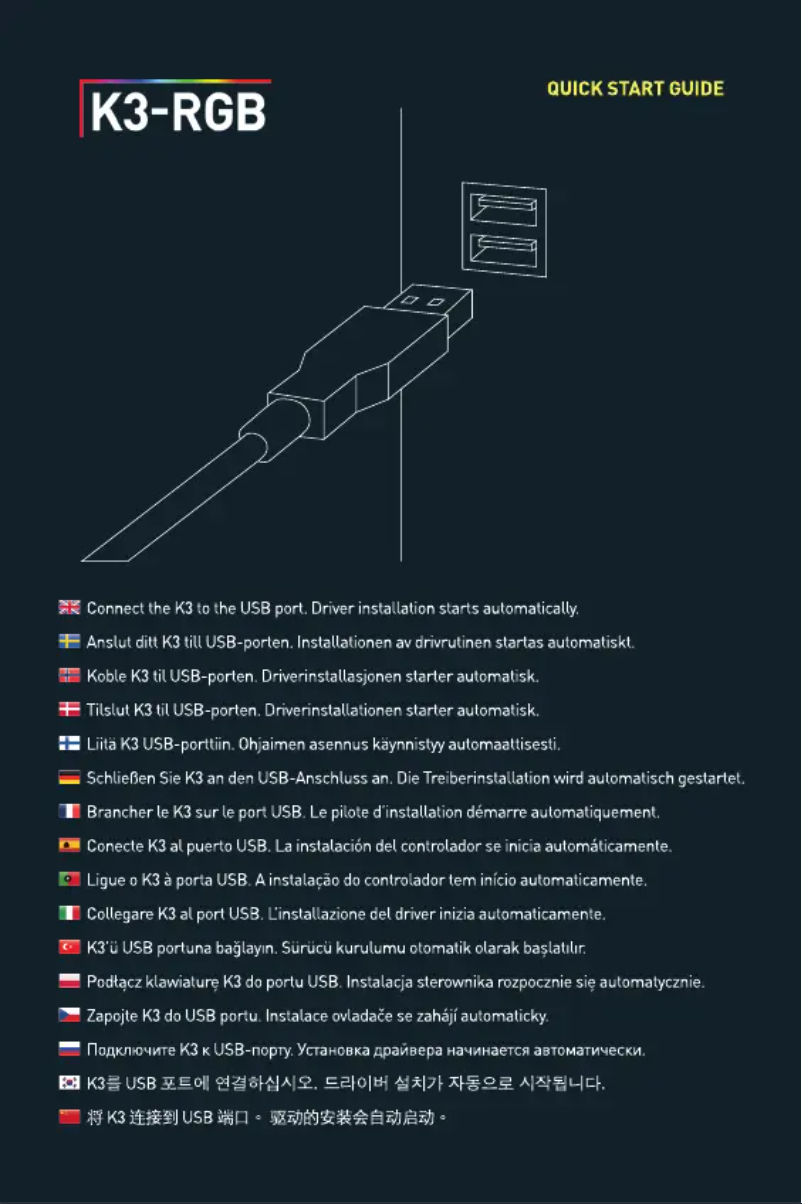 K3-RGB

QUICK START GUIDE

Connect the K3 to the USB port. Driver installation starts automatically.

Anslut ditt K3 till USB-porten. Installationen av drivrutinen startas automatiskt.

Koble K3 til USB-porten. Driverinstallasjonen starter automatisk.

Tilslut K3 til USB-porten. Driverinstallationen starter automatisk.

Liitä K3 USB-porttiin. Ohjaimen asennus käynnistyy automaattisesti.

Schließen Sie K3 an den USB-Anschluss an. Die Treiberinstallation wird automatisch gestartet.

Brancher le K3 sur le port USB. Le pilote d'installation démarre automatiquement.

Conecte K3 al puerto USB. La instalación del controlador se inicia automáticamente.

Ligue o K3 à porta USB. A instalação do controlador tem início automaticamente.

Collegare K3 al port USB. L'installazione del driver inizia automaticamente.

K3'ü USB portuna bağlayın. Sürücü kurulumu otomatik olarak başlatılır.

Podłącz klawiaturę K3 do portu USB. Instalacja sterownika rozpocznie się automatycznie.

Zapojte K3 do USB portu. Instalace ovladače se zahájí automaticky.

Подключите K3 к USB-порту. Установка драйвера начинается автоматически.

K3를 USB 포트에 연결하십시오. 드라이버 설치가 자동으로 시작됩니다.

将 K3 连接到 USB 端口。 驱动的安装会自动启动。